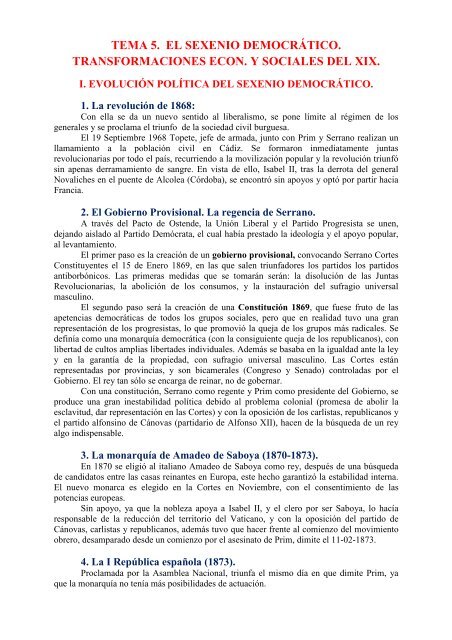 TEMA 5. EL SEXENIO DEMOCRÁTICO.
TRANSFORMACIONES ECON. Y SOCIALES DEL XIX.

I. EVOLUCIÓN POLÍTICA DEL SEXENIO DEMOCRÁTICO.

1. La revolución de 1868:

Con ella se da un nuevo sentido al liberalismo, se pone límite al régimen de los generales y se proclama el triunfo de la sociedad civil burguesa.

El 19 Septiembre 1968 Topete, jefe de armada, junto con Prim y Serrano realizan un llamamiento a la población civil en Cádiz. Se formaron inmediatamente juntas revolucionarias por todo el país, recurriendo a la movilización popular y la revolución triunfó sin apenas derramamiento de sangre. En vista de ello, Isabel II, tras la derrota del general Novaliches en el puente de Alcolea (Córdoba), se encontró sin apoyos y optó por partir hacia Francia.

2. El Gobierno Provisional. La regencia de Serrano.

A través del Pacto de Ostende, la Unión Liberal y el Partido Progresista se unen, dejando aislado al Partido Demócrata, el cual había prestado la ideología y el apoyo popular, al levantamiento.

El primer paso es la creación de un gobierno provisional, convocando Serrano Cortes Constituyentes el 15 de Enero 1869, en las que salen triunfadores los partidos los partidos antiborbónicos. Las primeras medidas que se tomarán serán: la disolución de las Juntas Revolucionarias, la abolición de los consumos, y la instauración del sufragio universal masculino.

El segundo paso será la creación de una Constitución 1869, que fuese fruto de las apetencias democráticas de todos los grupos sociales, pero que en realidad tuvo una gran representación de los progresistas, lo que promovió la queja de los grupos más radicales. Se definía como una monarquía democrática (con la consiguiente queja de los republicanos), con libertad de cultos amplias libertades individuales. Además se basaba en la igualdad ante la ley y en la garantía de la propiedad, con sufragio universal masculino. Las Cortes están representadas por provincias, y son bicamerales (Congreso y Senado) controladas por el Gobierno. El rey tan sólo se encarga de reinar, no de gobernar.

Con una constitución, Serrano como regente y Prim como presidente del Gobierno, se produce una gran inestabilidad política debido al problema colonial (promesa de abolir la esclavitud, dar representación en las Cortes) y con la oposición de los carlistas, republicanos y el partido alfonsino de Cánovas (partidario de Alfonso XII), hacen de la búsqueda de un rey algo indispensable.

3. La monarquía de Amadeo de Saboya (1870-1873).

En 1870 se eligió al italiano Amadeo de Saboya como rey, después de una búsqueda de candidatos entre las casas reinantes en Europa, este hecho garantizó la estabilidad interna. El nuevo monarca es elegido en la Cortes en Noviembre, con el consentimiento de las potencias europeas.

Sin apoyo, ya que la nobleza apoya a Isabel II, y el clero por ser Saboya, lo hacía responsable de la reducción del territorio del Vaticano, y con la oposición del partido de Cánovas, carlistas y republicanos, además tuvo que hacer frente al comienzo del movimiento obrero, desamparado desde un comienzo por el asesinato de Prim, dimite el 11-02-1873.

4. La I República española (1873).

Proclamada por la Asamblea Nacional, triunfa el mismo día en que dimite Prim, ya que la monarquía no tenía más posibilidades de actuación.